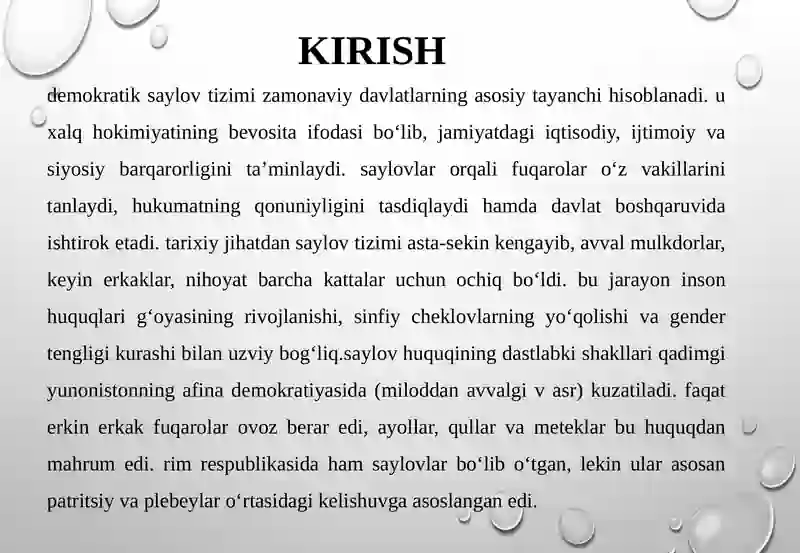 KIRISH

demokratik saylov tizimi zamonaviy davlatlarning asosiy tayanchi hisoblanadi. u xalq hokimiyatining bevosita ifodasi bo‘lib, jamiyatdagi iqtisodiy, ijtimoiy va siyosiy barqarorligini ta’minlaydi. saylovlar orqali fuqarolar o‘z vakillarini tanlaydi, hukumatning qonuniyligini tasdiqlaydi hamda davlat boshqaruvida ishtirok etadi. tarixiy jihatdan saylov tizimi asta-sekin kengayib, avval mulkdorlar, keyin erkaklar, nihoyat barcha kattalar uchun ochiq bo‘ldi. bu jarayon inson huquqlari g‘oyasining rivojlanishi, sinfiy cheklovlarning yo‘qolishi va gender tengligi kurashi bilan uzviy bog‘liq.saylov huquqining dastlabki shakllari qadimgi yunonistonning afina demokratiyasida (miloddan avvalgi v asr) kuzatiladi. faqat erkin erkak fuqarolar ovoz berar edi, ayollar, qullar va meteklar bu huquqdan mahrum edi. rim respublikasida ham saylovlar bo‘lib o‘tgan, lekin ular asosan patritsiy va plebeylar o‘rtasidagi kelishuvga asoslangan edi.